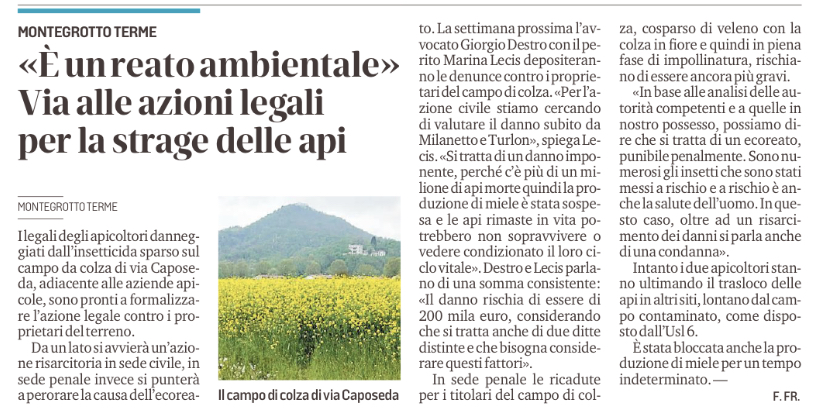 MONTEGROTTO TERME

«È un reato ambientale» Via alle azioni legali per la strage delle api

MONTEGROTTO TERME

I legali degli apicoltori danneggiati dall'insetticida sparso sul campo da colza di via Caposeda, adiacente alle aziende apicole, sono pronti a formalizzare l'azione legale contro i proprietari del terreno.

Da un lato si avvierà un'azione risarcitoria in sede civile, in sede penale invece si punterà a perorare la causa dell'ecoreato. La settimana prossima l'avvocato Giorgio Destro con il perito Marina Lecis depositeranno le denunce contro i proprietari del campo di colza. «Per l'azione civile stiamo cercando di valutare il danno subito da Milanetto e Turlon», spiega Lecis. «Si tratta di un danno imponente, perché c'è più di un milione di api morte quindi la produzione di miele è stata sospesa e le api rimaste in vita potrebbero non sopravvivere o vedere condizionato il loro ciclo vitale». Destro e Lecis parlano di una somma consistente: «Il danno rischia di essere di 200 mila euro, considerando che si tratta anche di due ditte distinte e che bisogna considerare questi fattori».

In sede penale le ricadute per i titolari del campo di colza, cosparso di veleno con la colza in fiore e quindi in piena fase di impollinatura, rischiano di essere ancora più gravi.

«In base alle analisi delle autorità competenti e a quelle in nostro possesso, possiamo dire che si tratta di un ecoreato, punibile penalmente. Sono numerosi gli insetti che sono stati messi a rischio e a rischio è anche la salute dell'uomo. In questo caso, oltre ad un risarcimento dei danni si parla anche di una condanna».

Intanto i due apicoltori stanno ultimando il trasloco delle api in altri siti, lontano dal campo contaminato, come disposto dall'Usl 6.

È stata bloccata anche la produzione di miele per un tempo indeterminato. —

F. FR.

Il campo di colza di via Caposeda